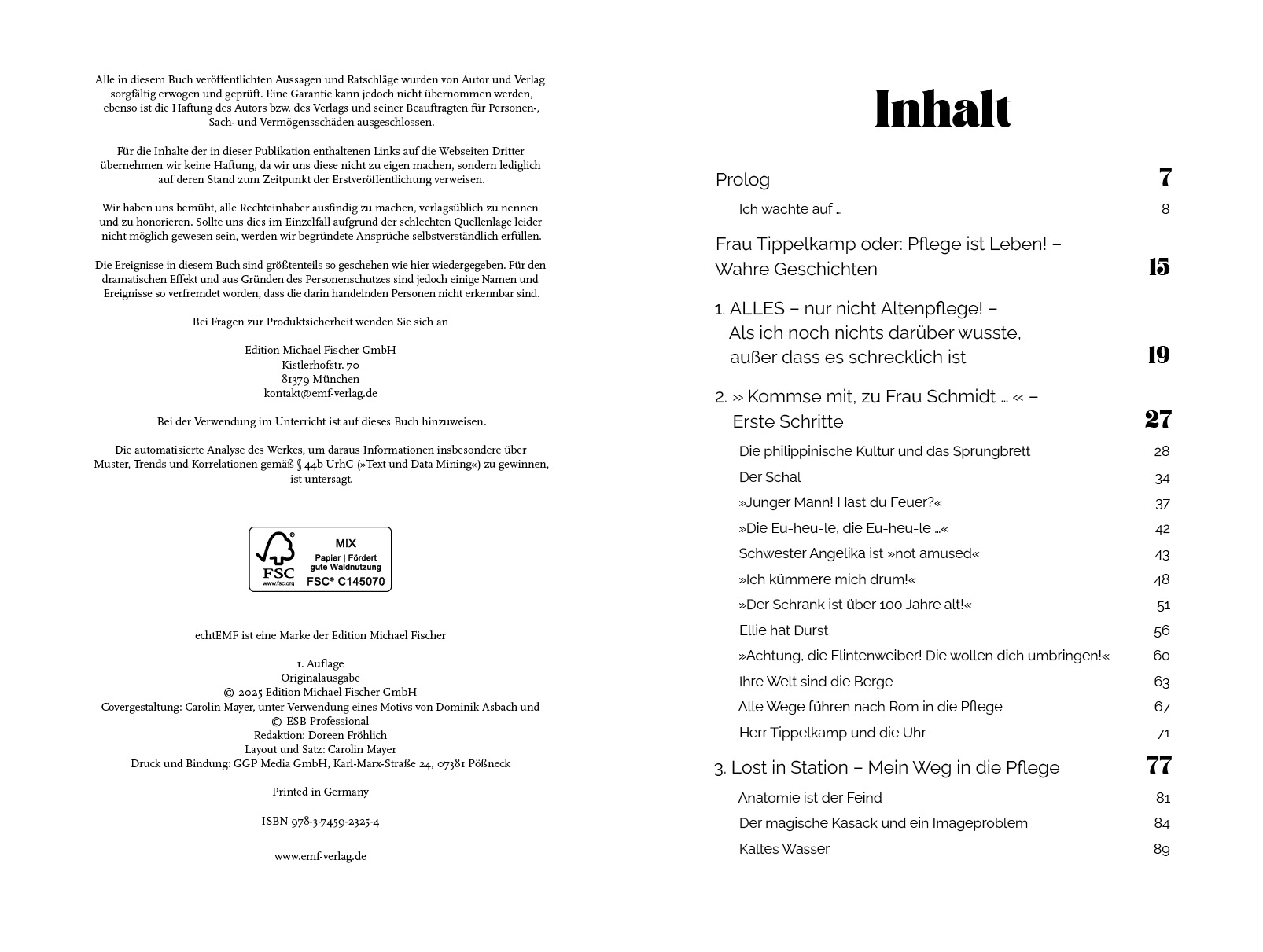 Alle in diesem Buch veröffentlichten Aussagen und Ratschläge wurden von Autor und Verlag sorgfältig erwogen und geprüft. Eine Garantie kann jedoch nicht übernommen werden, ebenso ist die Haftung des Autors bzw. des Verlags und seiner Beauftragten für Personen-, Sach- und Vermögensschäden ausgeschlossen.

Für die Inhalte der in dieser Publikation enthaltenen Links auf die Webseiten Dritter übernehmen wir keine Haftung, da wir uns diese nicht zu eigen machen, sondern lediglich auf deren Stand zum Zeitpunkt der Erstveröffentlichung verweisen.

Wir haben uns bemüht, alle Rechteinhaber ausfindig zu machen, verlagsüblich zu nennen und zu honorieren. Sollte uns dies im Einzelfall aufgrund der schlechten Quellenlage leider nicht möglich gewesen sein, werden wir begründete Ansprüche selbstverständlich erfüllen.

Die Ereignisse in diesem Buch sind größtenteils so geschehen wie hier wiedergegeben. Für den dramatischen Effekt und aus Gründen des Personenschutzes sind jedoch einige Namen und Ereignisse so verfremdet worden, dass die darin handelnden Personen nicht erkennbar sind.

Bei Fragen zur Produktsicherheit wenden Sie sich an

Edition Michael Fischer GmbH
Kistlerhofstr. 70
81379 München
kontakt@emf-verlag.de

Bei der Verwendung im Unterricht ist auf dieses Buch hinzuweisen.

Die automatisierte Analyse des Werkes, um daraus Informationen insbesondere über Muster, Trends und Korrelationen gemäß § 44b UrhG (»Text und Data Mining«) zu gewinnen, ist untersagt.

FSC www.fsc.org MIX Papier | Fördert gute Waldnutzung FSC® C145070

echtEMF ist eine Marke der Edition Michael Fischer

1. Auflage
Originalausgabe
© 2025 Edition Michael Fischer GmbH
Covergestaltung: Carolin Mayer, unter Verwendung eines Motivs von Dominik Asbach und © ESB Professional
Redaktion: Doreen Fröhlich
Layout und Satz: Carolin Mayer
Druck und Bindung: GGP Media GmbH, Karl-Marx-Straße 24, 07381 Pößneck

Printed in Germany

ISBN 978-3-7459-2325-4

www.emf-verlag.de

Inhalt

Prolog 7
Ich wachte auf … 8

Frau Tippelkamp oder: Pflege ist Leben! – Wahre Geschichten 15

1. ALLES – nur nicht Altenpflege! – Als ich noch nichts darüber wusste, außer dass es schrecklich ist 19

2. » Kommse mit, zu Frau Schmidt … « – Erste Schritte 27
Die philippinische Kultur und das Sprungbrett 28
Der Schal 34
»Junger Mann! Hast du Feuer?« 37
»Die Eu-heu-le, die Eu-heu-le …« 42
Schwester Angelika ist »not amused« 43
»Ich kümmere mich drum!« 48
»Der Schrank ist über 100 Jahre alt!« 51
Ellie hat Durst 56
»Achtung, die Flintenweiber! Die wollen dich umbringen!« 60
Ihre Welt sind die Berge 63
Alle Wege führen nach Rom in die Pflege 67
Herr Tippelkamp und die Uhr 71

3. Lost in Station – Mein Weg in die Pflege 77
Anatomie ist der Feind 81
Der magische Kasack und ein Imageproblem 84
Kaltes Wasser 89